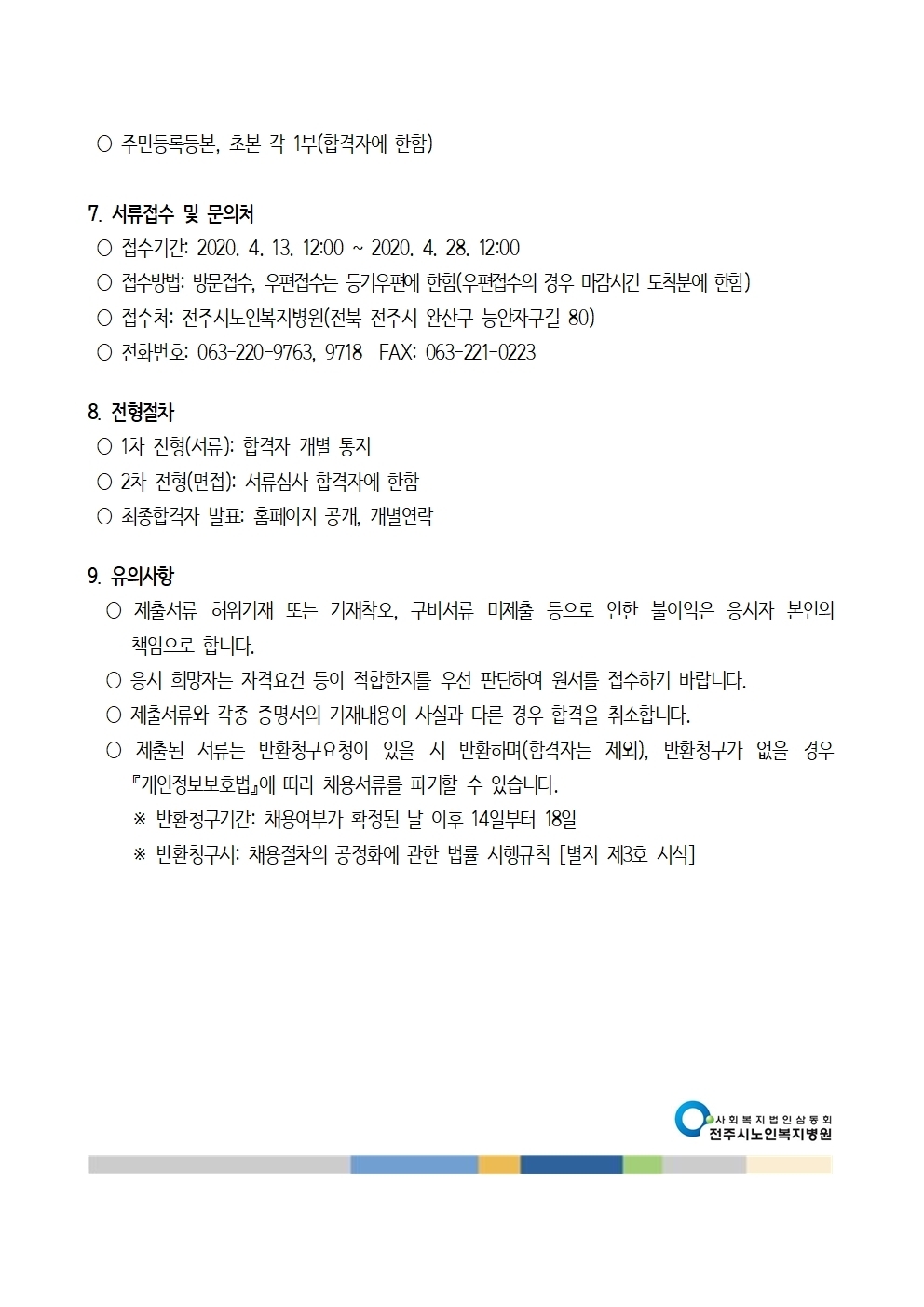 ○ 주민등록등본, 초본 각 1부(합격자에 한함)

7. 서류접수 및 문의처
○ 접수기간: 2020. 4. 13. 12:00 ~ 2020. 4. 28. 12:00
○ 접수방법: 방문접수, 우편접수는 등기우편에 한함(우편접수의 경우 마감시간 도착분에 한함)
○ 접수처: 전주시노인복지병원(전북 전주시 완산구 능안자구길 80)
○ 전화번호: 063-220-9763, 9718 FAX: 063-221-0223

8. 전형절차
○ 1차 전형(서류): 합격자 개별 통지
○ 2차 전형(면접): 서류심사 합격자에 한함
○ 최종합격자 발표: 홈페이지 공개, 개별연락

9. 유의사항
○ 제출서류 허위기재 또는 기재착오, 구비서류 미제출 등으로 인한 불이익은 응시자 본인의 책임으로 합니다.
○ 응시 희망자는 자격요건 등이 적합한지를 우선 판단하여 원서를 접수하기 바랍니다.
○ 제출서류와 각종 증명서의 기재내용이 사실과 다른 경우 합격을 취소합니다.
○ 제출된 서류는 반환청구요청이 있을 시 반환하며(합격자는 제외), 반환청구가 없을 경우 『개인정보보호법』에 따라 채용서류를 파기할 수 있습니다.
※ 반환청구기간: 채용여부가 확정된 날 이후 14일부터 18일
※ 반환청구서: 채용절차의 공정화에 관한 법률 시행규칙 [별지 제3호 서식]

사회복지법인삼동회
전주시노인복지병원